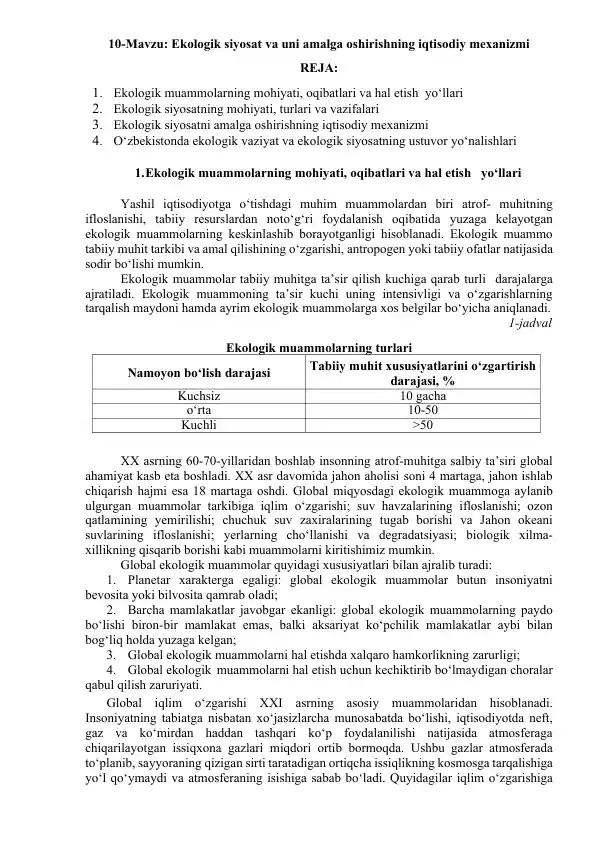 10-Mavzu: Ekologik siyosat va uni amalga oshirishning iqtisodiy mexanizmi

REJA:

1. Ekologik muammolarning mohiyati, oqibatlari va hal etish yo‘llari
2. Ekologik siyosatning mohiyati, turlari va vazifalari
3. Ekologik siyosatni amalga oshirishning iqtisodiy mexanizmi
4. O‘zbekistonda ekologik vaziyat va ekologik siyosatning ustuvor yo‘nalishlari

1.Ekologik muammolarning mohiyati, oqibatlari va hal etish yo‘llari

Yashil iqtisodiyotga o‘tishdagi muhim muammolardan biri atrof- muhitning ifloslanishi, tabiiy resurslardan noto‘g‘ri foydalanish oqibatida yuzaga kelayotgan ekologik muammolarning keskinlashib borayotganligi hisoblanadi. Ekologik muammo tabiiy muhit tarkibi va amal qilishining o‘zgarishi, antropogen yoki tabiiy ofatlar natijasida sodir bo‘lishi mumkin.

Ekologik muammolar tabiiy muhitga ta’sir qilish kuchiga qarab turli darajalarga ajratiladi. Ekologik muammoning ta’sir kuchi uning intensivligi va o‘zgarishlarning tarqalish maydoni hamda ayrim ekologik muammolarga xos belgilar bo‘yicha aniqlanadi.

1-jadval

Ekologik muammolarning turlari

| Namoyon bo‘lish darajasi | Tabiiy muhit xususiyatlarini o‘zgartirish darajasi, % |
|---|---|
| Kuchsiz | 10 gacha |
| o‘rta | 10-50 |
| Kuchli | >50 |

XX asrning 60-70-yillaridan boshlab insonning atrof-muhitga salbiy ta’siri global ahamiyat kasb eta boshladi. XX asr davomida jahon aholisi soni 4 martaga, jahon ishlab chiqarish hajmi esa 18 martaga oshdi. Global miqyosdagi ekologik muammoga aylanib ulgurgan muammolar tarkibiga iqlim o‘zgarishi; suv havzalarining ifloslanishi; ozon qatlamining yemirilishi; chuchuk suv zaxiralarining tugab borishi va Jahon okeani suvlarining ifloslanishi; yerlarning cho‘llanishi va degradatsiyasi; biologik xilma-xillikning qisqarib borishi kabi muammolarni kiritishimiz mumkin.

Global ekologik muammolar quyidagi xususiyatlari bilan ajralib turadi:

1. Planetar xarakterga egaligi: global ekologik muammolar butun insoniyatni bevosita yoki bilvosita qamrab oladi;
2. Barcha mamlakatlar javobgar ekanligi: global ekologik muammolarning paydo bo‘lishi biron-bir mamlakat emas, balki aksariyat ko‘pchilik mamlakatlar aybi bilan bog‘liq holda yuzaga kelgan;
3. Global ekologik muammolarni hal etishda xalqaro hamkorlikning zarurligi;
4. Global ekologik muammolarni hal etish uchun kechiktirib bo‘lmaydigan choralar qabul qilish zaruriyati.

Global iqlim o‘zgarishi XXI asrning asosiy muammolaridan hisoblanadi. Insoniyatning tabiatga nisbatan xo‘jasizlarcha munosabatda bo‘lishi, iqtisodiyotda neft, gaz va ko‘mirdan haddan tashqari ko‘p foydalanilishi natijasida atmosferaga chiqarilayotgan issiqxona gazlari miqdori ortib bormoqda. Ushbu gazlar atmosferada to‘planib, sayyoraning qizigan sirti taratadigan ortiqcha issiqlikning kosmosga tarqalishiga yo‘l qo‘ymaydi va atmosferaning isishiga sabab bo‘ladi. Quyidagilar iqlim o‘zgarishiga